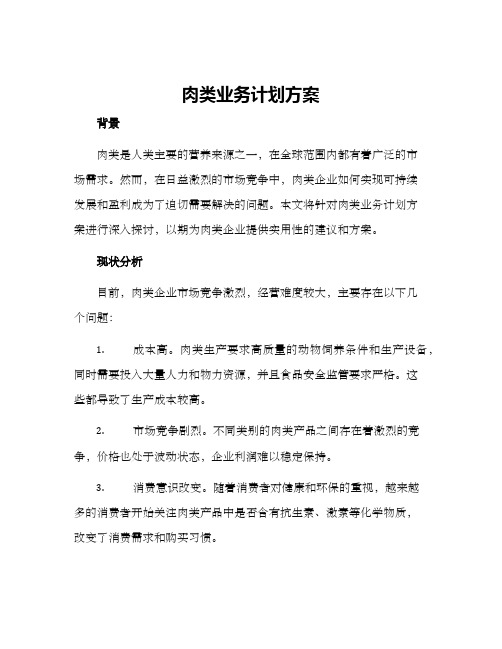 肉类业务计划方案

背景

肉类是人类主要的营养来源之一，在全球范围内都有着广泛的市场需求。然而，在日益激烈的市场竞争中，肉类企业如何实现可持续发展和盈利成为了迫切需要解决的问题。本文将针对肉类业务计划方案进行深入探讨，以期为肉类企业提供实用性的建议和方案。

现状分析

目前，肉类企业市场竞争激烈，经营难度较大，主要存在以下几个问题：

1. 成本高。肉类生产要求高质量的动物饲养条件和生产设备，同时需要投入大量人力和物力资源，并且食品安全监管要求严格。这些都导致了生产成本较高。

2. 市场竞争剧烈。不同类别的肉类产品之间存在着激烈的竞争，价格也处于波动状态，企业利润难以稳定保持。

3. 消费意识改变。随着消费者对健康和环保的重视，越来越多的消费者开始关注肉类产品中是否含有抗生素、激素等化学物质，改变了消费需求和购买习惯。